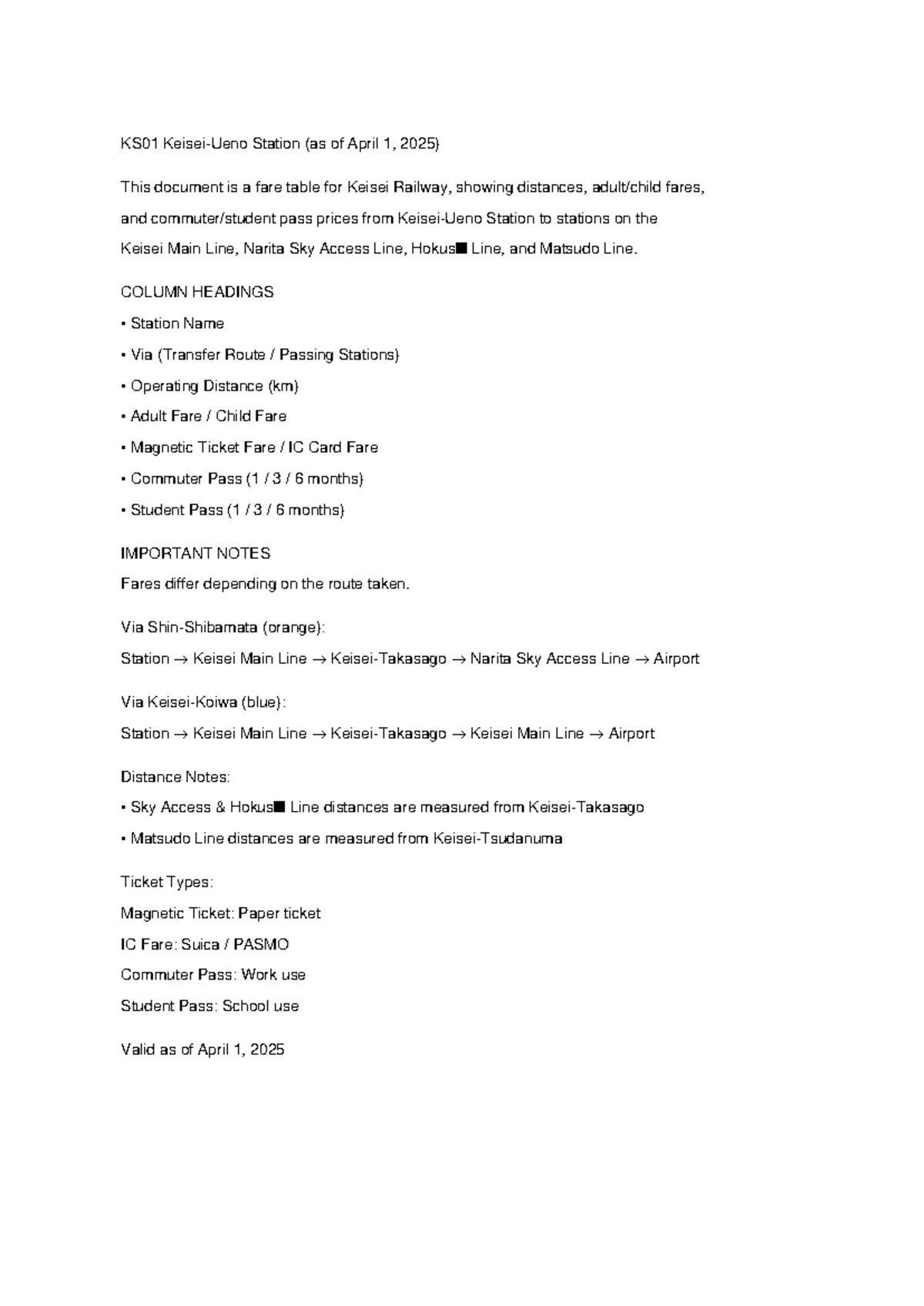 KS01 Keisei-Ueno Station (as of April 1, 2025)

This document is a fare table for Keisei Railway, showing distances, adult/child fares, and commuter/student pass prices from Keisei-Ueno Station to stations on the Keisei Main Line, Narita Sky Access Line, Hokus■ Line, and Matsudo Line.

COLUMN HEADINGS

• Station Name

• Via (Transfer Route / Passing Stations)

• Operating Distance (km)

• Adult Fare / Child Fare

• Magnetic Ticket Fare / IC Card Fare

• Commuter Pass (1 / 3 / 6 months)

• Student Pass (1 / 3 / 6 months)

IMPORTANT NOTES

Fares differ depending on the route taken.

Via Shin-Shibamata (orange):

Station → Keisei Main Line → Keisei-Takasago → Narita Sky Access Line → Airport

Via Keisei-Koiwa (blue):

Station → Keisei Main Line → Keisei-Takasago → Keisei Main Line → Airport

Distance Notes:

• Sky Access & Hokus■ Line distances are measured from Keisei-Takasago

• Matsudo Line distances are measured from Keisei-Tsudanuma

Ticket Types:

Magnetic Ticket: Paper ticket

IC Fare: Suica / PASMO

Commuter Pass: Work use

Student Pass: School use

Valid as of April 1, 2025